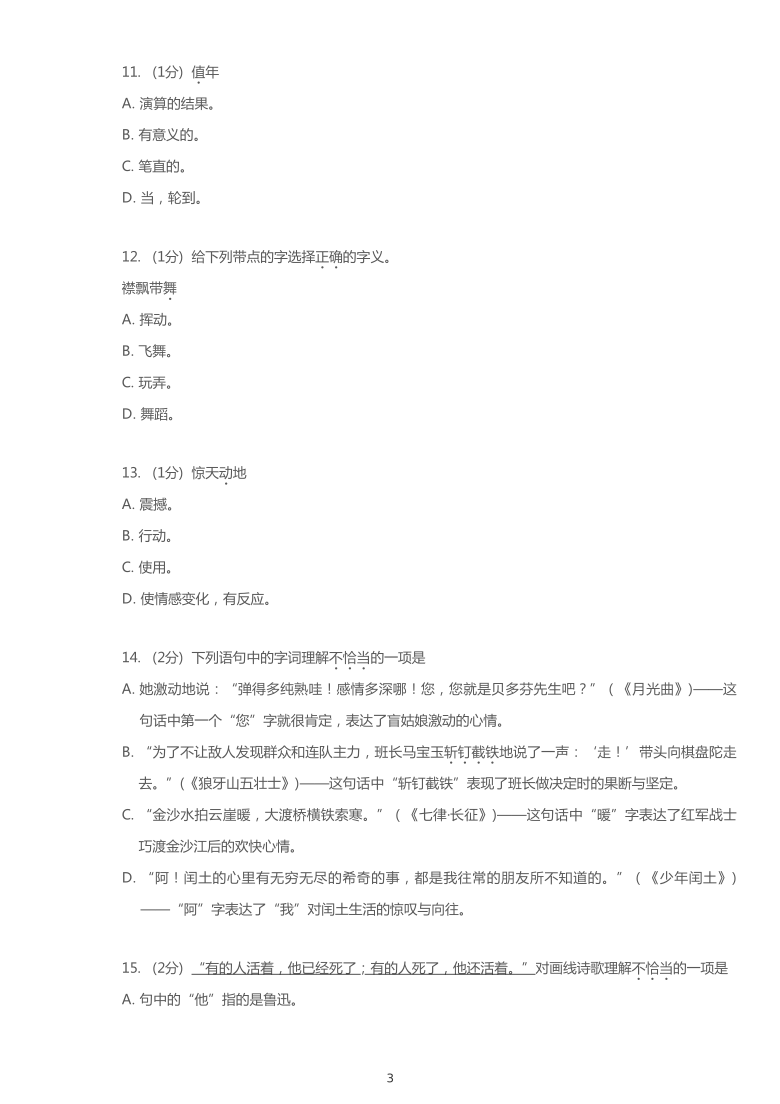 11. （1分）值年

A. 演算的结果。

B. 有意义的。

C. 笔直的。

D. 当，轮到。

12. （1分）给下列带点的字选择正确的字义。

襟飘带舞

A. 挥动。

B. 飞舞。

C. 玩弄。

D. 舞蹈。

13. （1分）惊天动地

A. 震撼。

B. 行动。

C. 使用。

D. 使情感变化，有反应。

14. （2分）下列语句中的字词理解不恰当的一项是

A. 她激动地说：“弹得多纯熟哇！感情多深哪！您，您就是贝多芬先生吧？”（《月光曲》）——这句话中第一个“您”字就很肯定，表达了盲姑娘激动的心情。

B. “为了不让敌人发现群众和连队主力，班长马宝玉斩钉截铁地说了一声：‘走！’带头向棋盘陀走去。”（《狼牙山五壮士》）——这句话中“斩钉截铁”表现了班长做决定时的果断与坚定。

C. “金沙水拍云崖暖，大渡桥横铁索寒。”（《七律·长征》）——这句话中“暖”字表达了红军战士巧渡金沙江后的欢快心情。

D. “阿！闰土的心里有无穷无尽的希奇的事，都是我往常的朋友所不知道的。”（《少年闰土》）——“阿”字表达了“我”对闰土生活的惊叹与向往。

15. （2分）“有的人活着，他已经死了；有的人死了，他还活着。”对画线诗歌理解不恰当的一项是

A. 句中的“他”指的是鲁迅。

3